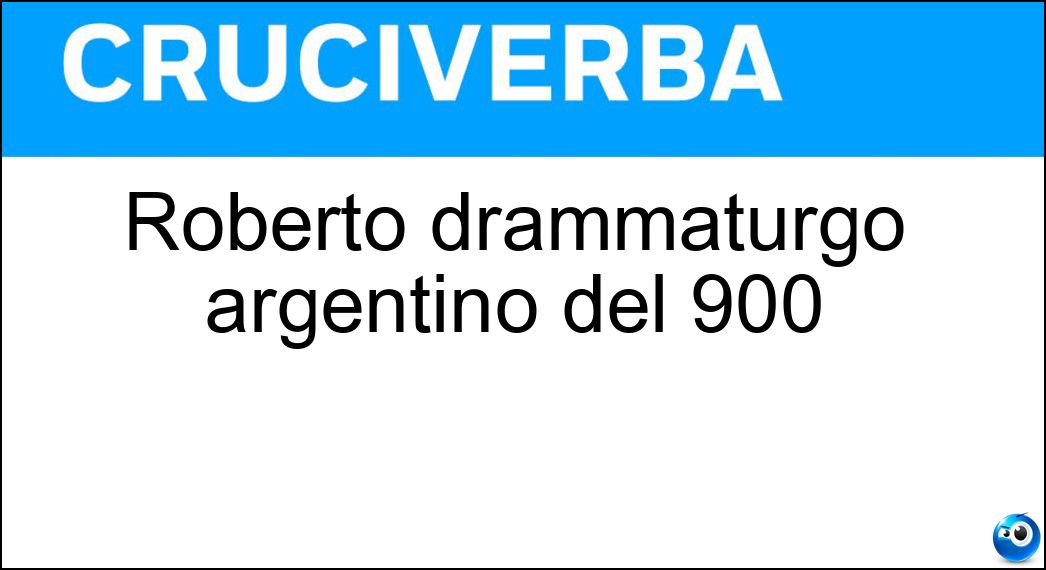 CRUCIVERBA

Roberto drammaturgo argentino del 900